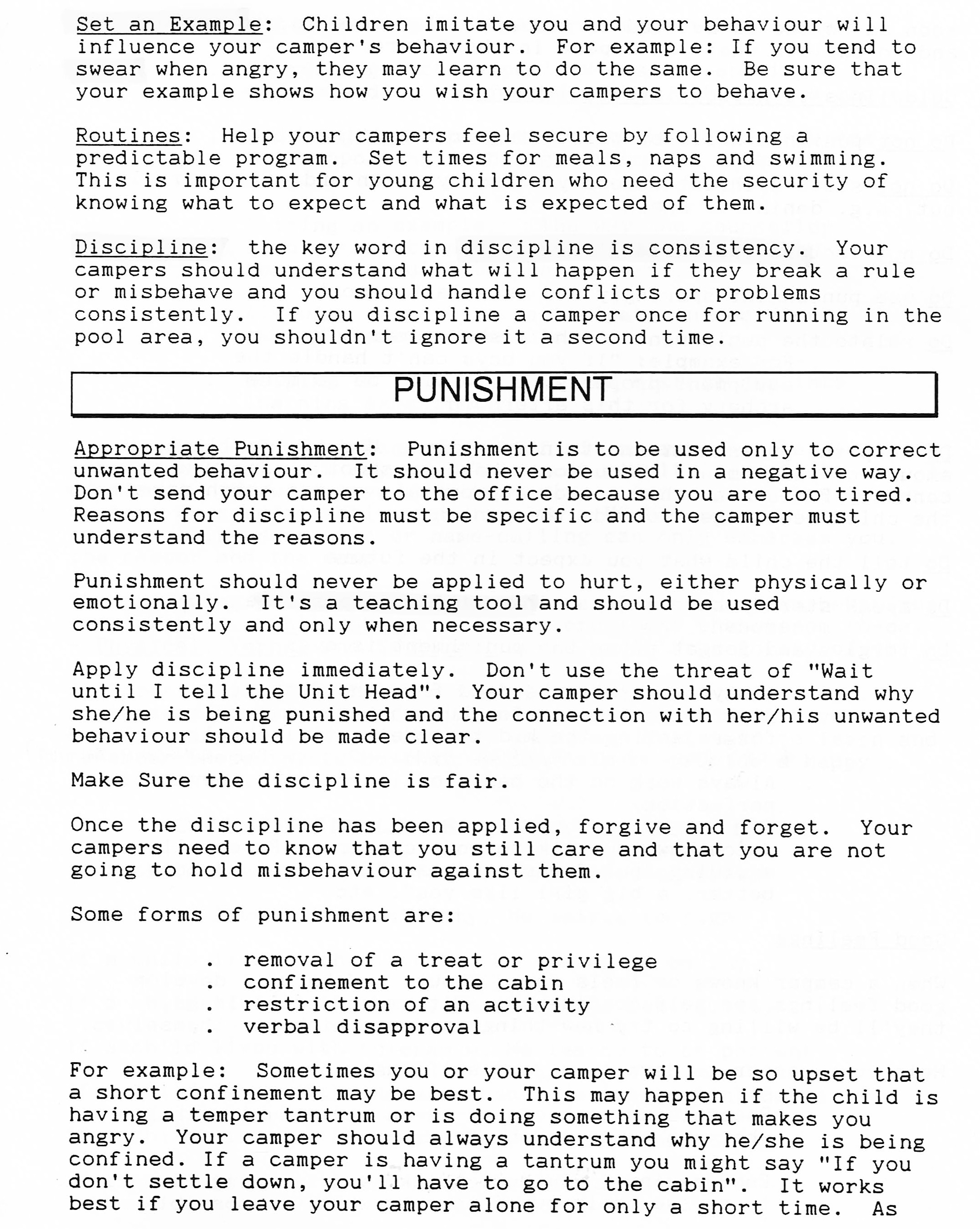 Set an Example: Children imitate you and your behaviour will influence your camper's behaviour. For example: If you tend to swear when angry, they may learn to do the same. Be sure that your example shows how you wish your campers to behave.

Routines: Help your campers feel secure by following a predictable program. Set times for meals, naps and swimming. This is important for young children who need the security of knowing what to expect and what is expected of them.

Discipline: the key word in discipline is consistency. Your campers should understand what will happen if they break a rule or misbehave and you should handle conflicts or problems consistently. If you discipline a camper once for running in the pool area, you shouldn't ignore it a second time.

PUNISHMENT

Appropriate Punishment: Punishment is to be used only to correct unwanted behaviour. It should never be used in a negative way. Don't send your camper to the office because you are too tired. Reasons for discipline must be specific and the camper must understand the reasons.

Punishment should never be applied to hurt, either physically or emotionally. It's a teaching tool and should be used consistently and only when necessary.

Apply discipline immediately. Don't use the threat of "Wait until I tell the Unit Head". Your camper should understand why she/he is being punished and the connection with her/his unwanted behaviour should be made clear.

Make Sure the discipline is fair.

Once the discipline has been applied, forgive and forget. Your campers need to know that you still care and that you are not going to hold misbehaviour against them.

Some forms of punishment are:

. removal of a treat or privilege
. confinement to the cabin
. restriction of an activity
. verbal disapproval

For example: Sometimes you or your camper will be so upset that a short confinement may be best. This may happen if the child is having a temper tantrum or is doing something that makes you angry. Your camper should always understand why he/she is being confined. If a camper is having a tantrum you might say "If you don't settle down, you'll have to go to the cabin". It works best if you leave your camper alone for only a short time. As